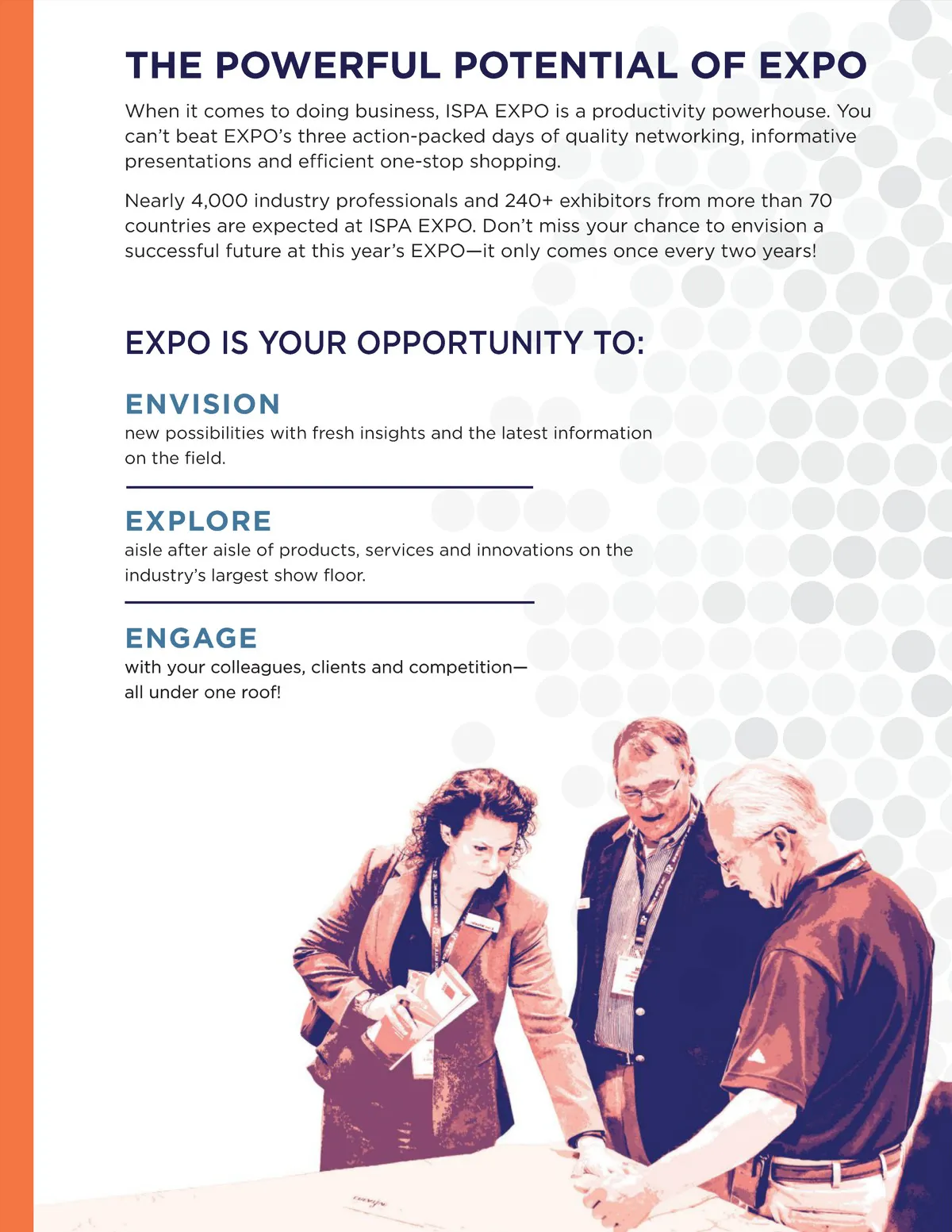 THE POWERFUL POTENTIAL OF EXPO

When it comes to doing business, ISPA EXPO is a productivity powerhouse. You can't beat EXPO's three action-packed days of quality networking, informative presentations and efficient one-stop shopping.

Nearly 4,000 industry professionals and 240+ exhibitors from more than 70 countries are expected at ISPA EXPO. Don't miss your chance to envision a successful future at this year's EXPO—it only comes once every two years!

EXPO IS YOUR OPPORTUNITY TO:

ENVISION
new possibilities with fresh insights and the latest information on the field.

EXPLORE
aisle after aisle of products, services and innovations on the industry's largest show floor.

ENGAGE
with your colleagues, clients and competition—all under one roof!